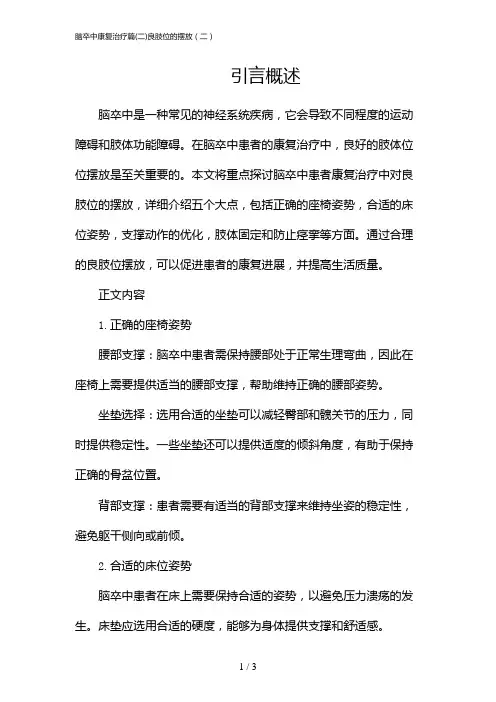 脑卒中康复治疗篇(二)良肢位的摆放（二）

引言概述

脑卒中是一种常见的神经系统疾病，它会导致不同程度的运动障碍和肢体功能障碍。在脑卒中患者的康复治疗中，良好的肢体位位摆放是至关重要的。本文将重点探讨脑卒中患者康复治疗中对良肢位的摆放，详细介绍五个大点，包括正确的座椅姿势，合适的床位姿势，支撑动作的优化，肢体固定和防止痉挛等方面。通过合理的良肢位摆放，可以促进患者的康复进展，并提高生活质量。

正文内容

1. 正确的座椅姿势

腰部支撑：脑卒中患者需保持腰部处于正常生理弯曲，因此在座椅上需要提供适当的腰部支撑，帮助维持正确的腰部姿势。

坐垫选择：选用合适的坐垫可以减轻臀部和髋关节的压力，同时提供稳定性。一些坐垫还可以提供适度的倾斜角度，有助于保持正确的骨盆位置。

背部支撑：患者需要有适当的背部支撑来维持坐姿的稳定性，避免躯干侧向或前倾。

2. 合适的床位姿势

脑卒中患者在床上需要保持合适的姿势，以避免压力溃疡的发生。床垫应选用合适的硬度，能够为身体提供支撑和舒适感。

1 / 3